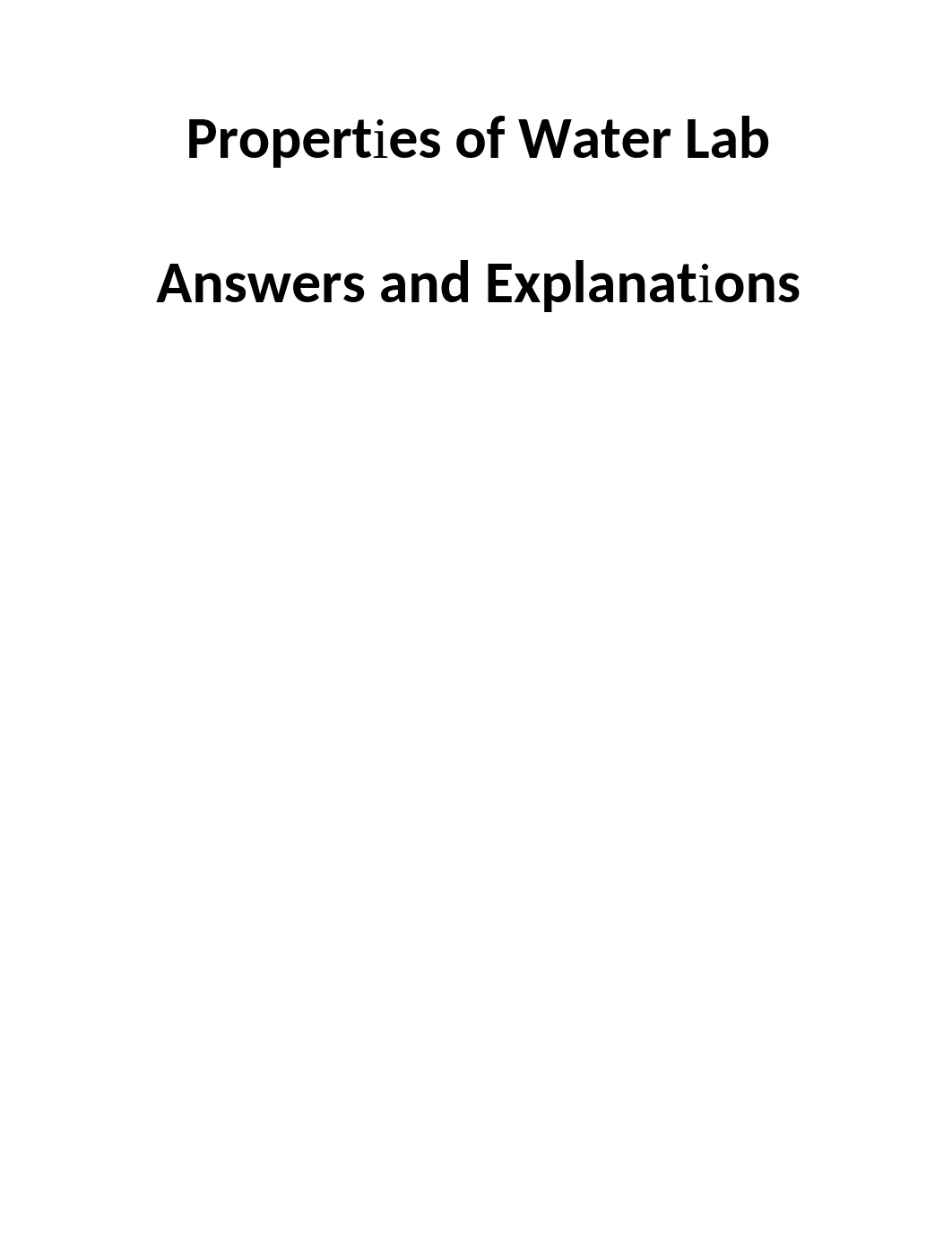 Properties of Water Lab

Answers and Explanations